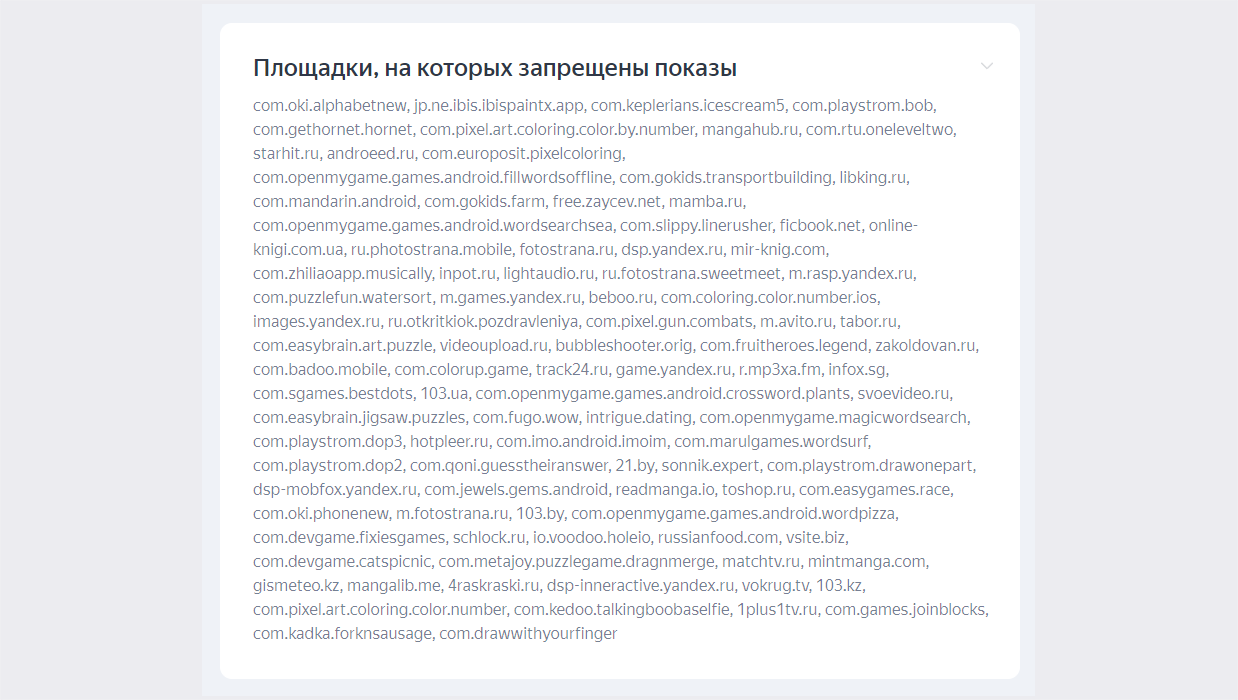 Площадки, на которых запрещены показы

com.oki.alphabetnew, jp.ne.ibis.ibispaintx.app, com.keplerians.icescream5, com.playstrom.bob, com.gethornet.hornet, com.pixel.art.coloring.color.by.number, mangahub.ru, com.rtu.oneleveltwo, starhit.ru, androeed.ru, com.europosit.pixelcoloring, com.openmygame.games.android.fillwordsoffline, com.gokids.transportbuilding, libking.ru, com.mandarin.android, com.gokids.farm, free.zaycev.net, mamba.ru, com.openmygame.games.android.wordsearchsea, com.slippy.linerusher, ficbook.net, online-knigi.com.ua, ru.photostrana.mobile, fotostrana.ru, dsp.yandex.ru, mir-knig.com, com.zhiliaoapp.musically, inpot.ru, lightaudio.ru, ru.fotostrana.sweetmeet, m.rasp.yandex.ru, com.puzzlefun.watersort, m.games.yandex.ru, beboo.ru, com.coloring.color.number.ios, images.yandex.ru, ru.otkritkiok.pozdravleniya, com.pixel.gun.combats, m.avito.ru, tabor.ru, com.easybrain.art.puzzle, videoupload.ru, bubbleshooter.orig, com.fruitheroes.legend, zakoldovan.ru, com.badoo.mobile, com.colorup.game, track24.ru, game.yandex.ru, r.mp3xa.fm, infox.sg, com.sgames.bestdots, 103.ua, com.openmygame.games.android.crossword.plants, svoevideo.ru, com.easybrain.jigsaw.puzzles, com.fugo.wow, intrigue.dating, com.openmygame.magicwordsearch, com.playstrom.dop3, hotpleer.ru, com.imo.android.imoim, com.marulgames.wordsurf, com.playstrom.dop2, com.qoni.guesstheiranswer, 21.by, sonnik.expert, com.playstrom.drawonepart, dsp-mobfox.yandex.ru, com.jewels.gems.android, readmanga.io, toshop.ru, com.easygames.race, com.oki.phonenew, m.fotostrana.ru, 103.by, com.openmygame.games.android.wordpizza, com.devgame.fixiesgames, schlock.ru, io.voodoo.holeio, russianfood.com, vsite.biz, com.devgame.catspicnic, com.metajoy.puzzlegame.dragnmerge, matchtv.ru, mintmanga.com, gismeteo.kz, mangalib.me, 4raskraski.ru, dsp-inneractive.yandex.ru, vokrug.tv, 103.kz, com.pixel.art.coloring.color.number, com.kedoo.talkingboobaselfie, 1plus1tv.ru, com.games.joinblocks, com.kadka.forknsausage, com.drawwithyourfinger